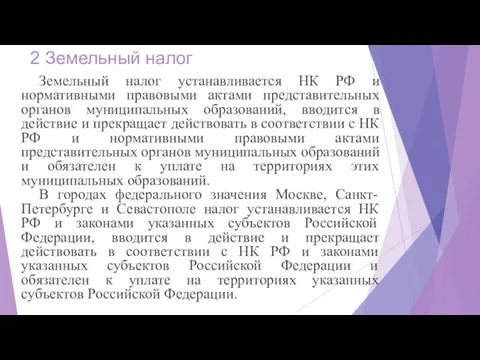 2 Земельный налог

Земельный налог устанавливается НК РФ и нормативными правовыми актами представительных органов муниципальных образований, вводится в действие и прекращает действовать в соответствии с НК РФ и нормативными правовыми актами представительных органов муниципальных образований и обязателен к уплате на территориях этих муниципальных образований.

В городах федерального значения Москве, Санкт-Петербурге и Севастополе налог устанавливается НК РФ и законами указанных субъектов Российской Федерации, вводится в действие и прекращает действовать в соответствии с НК РФ и законами указанных субъектов Российской Федерации и обязателен к уплате на территориях указанных субъектов Российской Федерации.